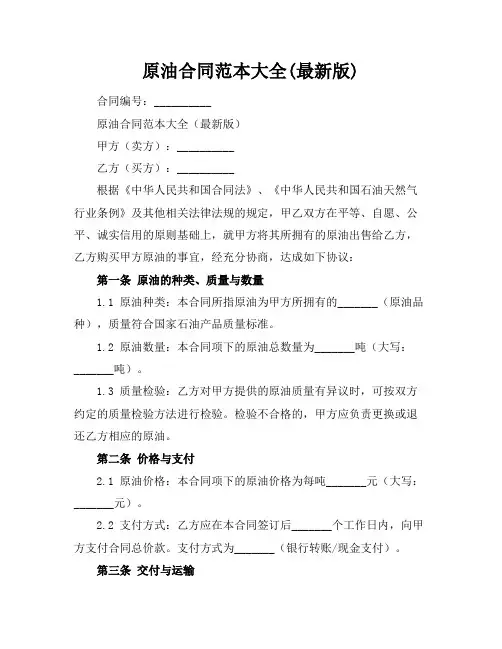 原油合同范本大全(最新版)

合同编号：__________

原油合同范本大全（最新版）

甲方（卖方）：__________

乙方（买方）：__________

根据《中华人民共和国合同法》、《中华人民共和国石油天然气行业条例》及其他相关法律法规的规定，甲乙双方在平等、自愿、公平、诚实信用的原则基础上，就甲方将其所拥有的原油出售给乙方，乙方购买甲方原油的事宜，经充分协商，达成如下协议：

第一条 原油的种类、质量与数量

1.1 原油种类：本合同所指原油为甲方所拥有的_______（原油品种），质量符合国家石油产品质量标准。

1.2 原油数量：本合同项下的原油总数量为_______吨（大写：_______吨）。

1.3 质量检验：乙方对甲方提供的原油质量有异议时，可按双方约定的质量检验方法进行检验。检验不合格的，甲方应负责更换或退还乙方相应的原油。

第二条 价格与支付

2.1 原油价格：本合同项下的原油价格为每吨_______元（大写：_______元）。

2.2 支付方式：乙方应在本合同签订后_______个工作日内，向甲方支付合同总价款。支付方式为_______（银行转账/现金支付）。

第三条 交付与运输